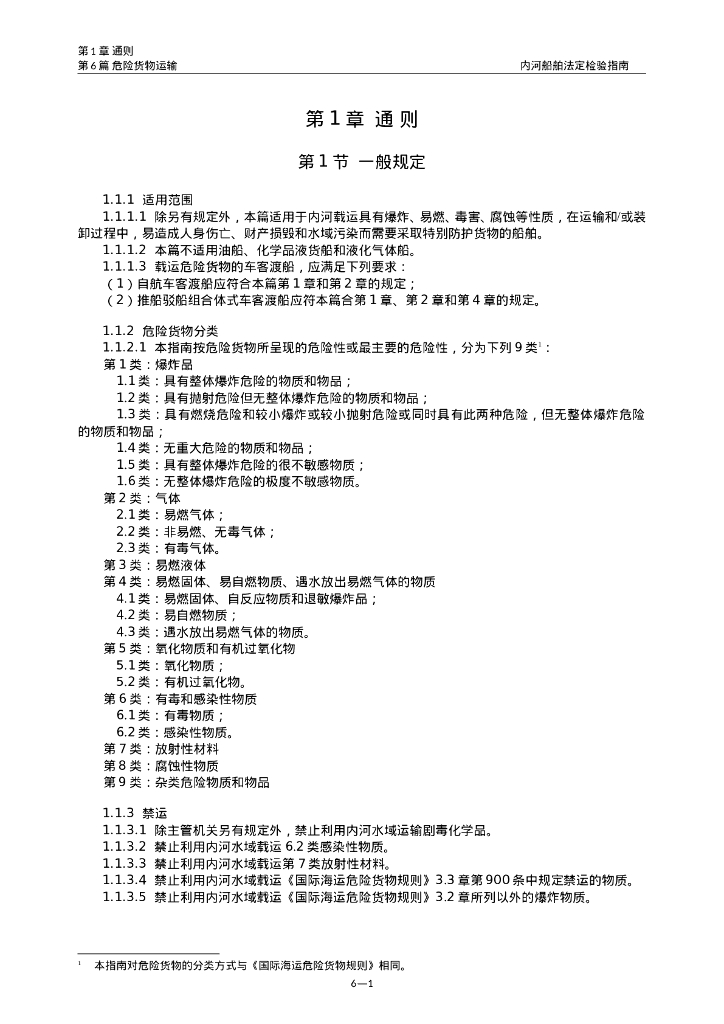 第 1 章 通则
第 6 篇 危险货物运输　　内河船舶法定检验指南

第 1 章 通 则

第 1 节 一般规定

1.1.1 适用范围
1.1.1.1 除另有规定外，本篇适用于内河载运具有爆炸、易燃、毒害、腐蚀等性质，在运输和/或装卸过程中，易造成人身伤亡、财产损毁和水域污染而需要采取特别防护货物的船舶。
1.1.1.2 本篇不适用油船、化学品液货船和液化气体船。
1.1.1.3 载运危险货物的车客渡船，应满足下列要求：
（1）自航车客渡船应符合本篇第 1 章和第 2 章的规定；
（2）推船驳船组合体式车客渡船应符本篇合第 1 章、第 2 章和第 4 章的规定。

1.1.2 危险货物分类
1.1.2.1 本指南按危险货物所呈现的危险性或最主要的危险性，分为下列 9 类$^1$：
第 1 类：爆炸品
1.1 类：具有整体爆炸危险的物质和物品；
1.2 类：具有抛射危险但无整体爆炸危险的物质和物品；
1.3 类：具有燃烧危险和较小爆炸或较小抛射危险或同时具有此两种危险，但无整体爆炸危险的物质和物品；
1.4 类：无重大危险的物质和物品；
1.5 类：具有整体爆炸危险的很不敏感物质；
1.6 类：无整体爆炸危险的极度不敏感物质。
第 2 类：气体
2.1 类：易燃气体；
2.2 类：非易燃、无毒气体；
2.3 类：有毒气体。
第 3 类：易燃液体
第 4 类：易燃固体、易自燃物质、遇水放出易燃气体的物质
4.1 类：易燃固体、自反应物质和退敏爆炸品；
4.2 类：易自燃物质；
4.3 类：遇水放出易燃气体的物质。
第 5 类：氧化物质和有机过氧化物
5.1 类：氧化物质；
5.2 类：有机过氧化物。
第 6 类：有毒和感染性物质
6.1 类：有毒物质；
6.2 类：感染性物质。
第 7 类：放射性材料
第 8 类：腐蚀性物质
第 9 类：杂类危险物质和物品

1.1.3 禁运
1.1.3.1 除主管机关另有规定外，禁止利用内河水域运输剧毒化学品。
1.1.3.2 禁止利用内河水域载运 6.2 类感染性物质。
1.1.3.3 禁止利用内河水域载运第 7 类放射性材料。
1.1.3.4 禁止利用内河水域载运《国际海运危险货物规则》3.3 章第 900 条中规定禁运的物质。
1.1.3.5 禁止利用内河水域载运《国际海运危险货物规则》3.2 章所列以外的爆炸物质。

$^1$ 本指南对危险货物的分类方式与《国际海运危险货物规则》相同。
6—1